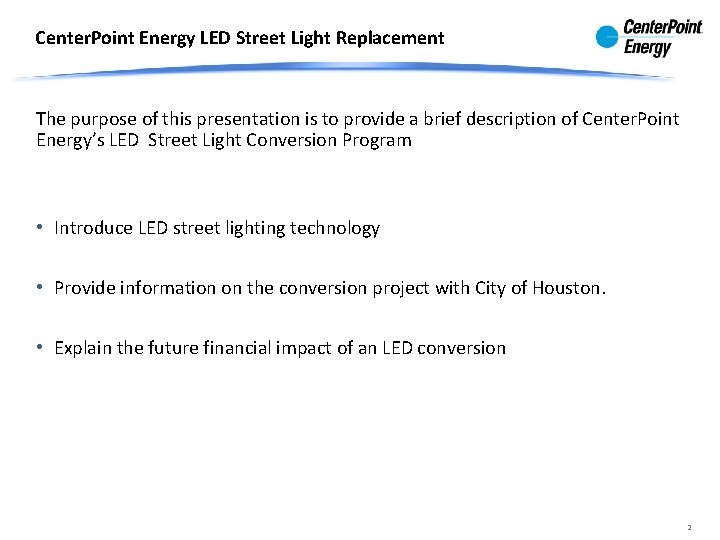 CenterPoint Energy LED Street Light Replacement

CenterPoint Energy

The purpose of this presentation is to provide a brief description of CenterPoint Energy's LED Street Light Conversion Program

• Introduce LED street lighting technology

• Provide information on the conversion project with City of Houston.

• Explain the future financial impact of an LED conversion

2